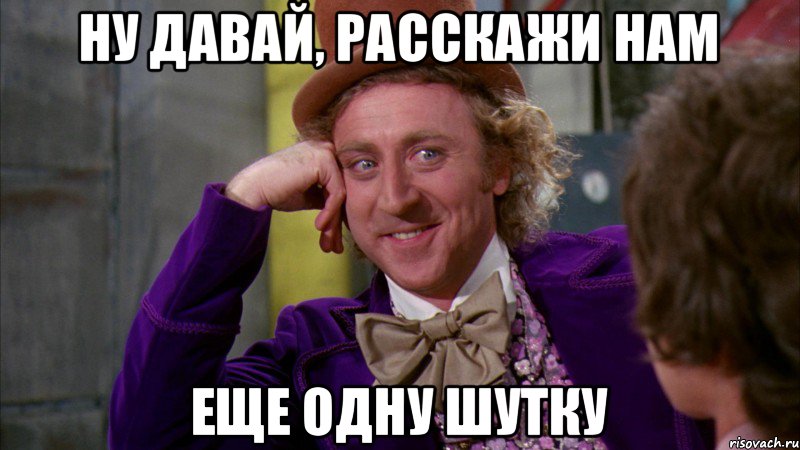 НУ ДАВАЙ, РАССКАЖИ НАМ

ЕЩЕ ОДНУ ШУТКУ

risovach.ru